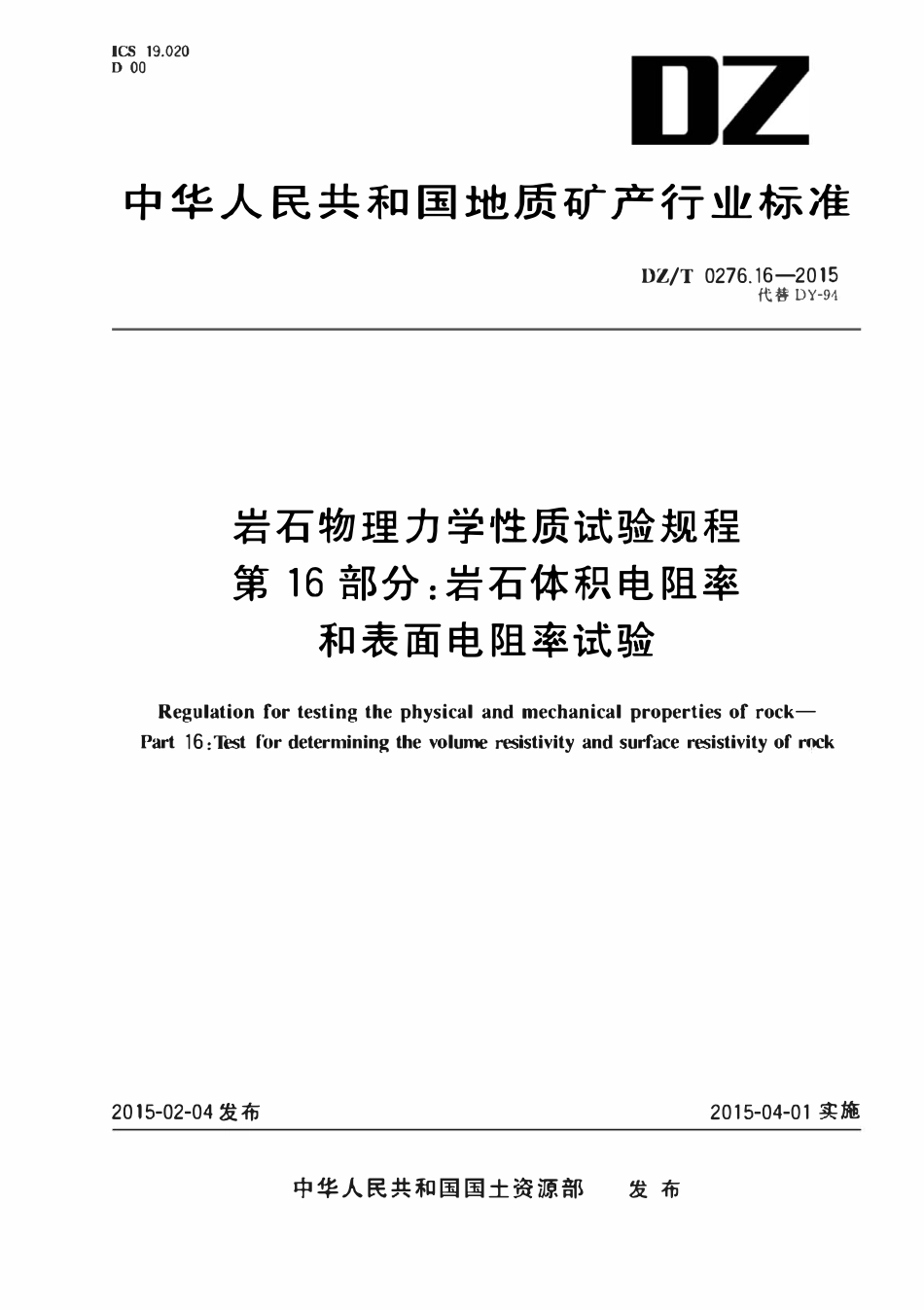 ICS 19.020
D 00

DZ

中华人民共和国地质矿产行业标准

DZ/T 0276.16—2015
代替DY-94

岩石物理力学性质试验规程
第16部分:岩石体积电阻率
和表面电阻率试验

Regulation for testing the physical and mechanical properties of rock—
Part 16:Test for determining the volume resistivity and surface resistivity of rock

2015-02-04发布 2015-04-01实施

中华人民共和国国土资源部 发布